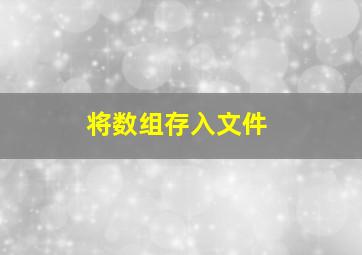 将数组存入文件